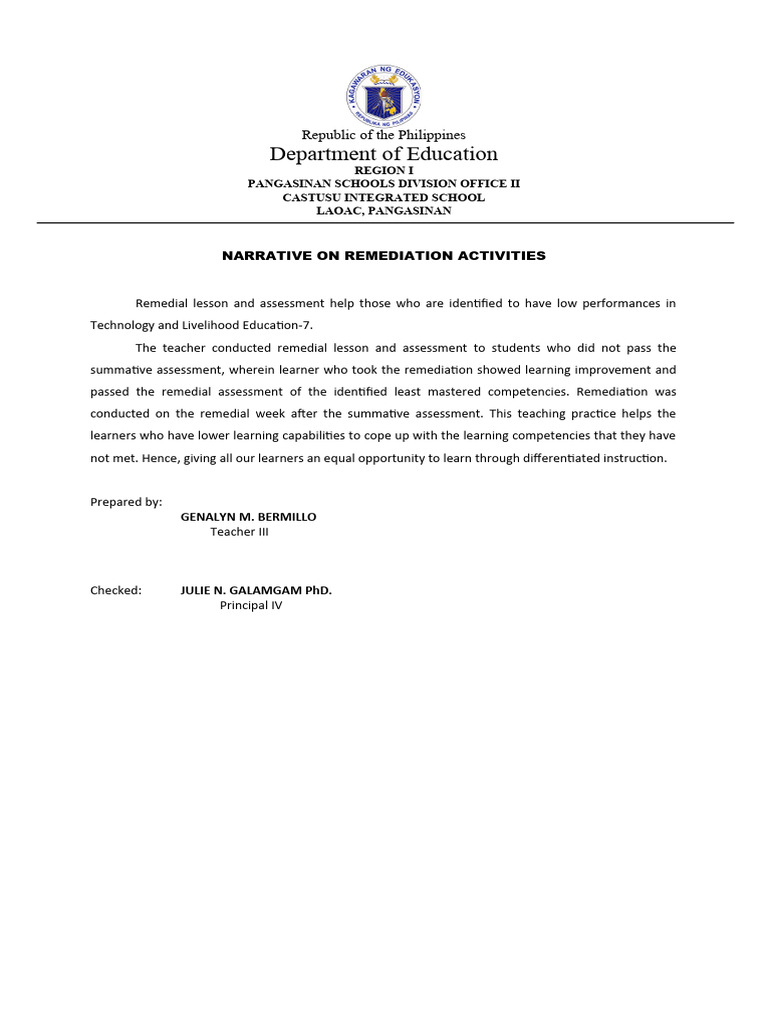 KAGAWARAN NG EDUKASYON
REPUBLIKA NG PILIPINAS

Republic of the Philippines
Department of Education
REGION I
PANGASINAN SCHOOLS DIVISION OFFICE II
CASTUSU INTEGRATED SCHOOL
LAOAC, PANGASINAN

NARRATIVE ON REMEDIATION ACTIVITIES

Remedial lesson and assessment help those who are identified to have low performances in Technology and Livelihood Education-7.

The teacher conducted remedial lesson and assessment to students who did not pass the summative assessment, wherein learner who took the remediation showed learning improvement and passed the remedial assessment of the identified least mastered competencies. Remediation was conducted on the remedial week after the summative assessment. This teaching practice helps the learners who have lower learning capabilities to cope up with the learning competencies that they have not met. Hence, giving all our learners an equal opportunity to learn through differentiated instruction.

Prepared by:
GENALYN M. BERMILLO
Teacher III

Checked: JULIE N. GALAMGAM PhD.
Principal IV